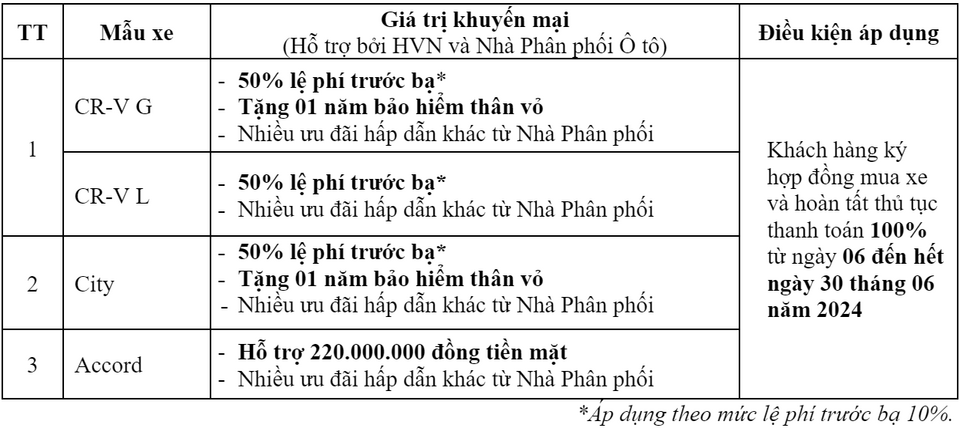 | TT | Mẫu xe | Giá trị khuyến mại (Hỗ trợ bởi HVN và Nhà Phân phối Ô tô) | Điều kiện áp dụng |
|---|---|---|---|
| 1 | CR-V G | - 50% lệ phí trước bạ* - Tặng 01 năm bảo hiểm thân vỏ - Nhiều ưu đãi hấp dẫn khác từ Nhà Phân phối | Khách hàng ký hợp đồng mua xe và hoàn tất thủ tục thanh toán 100% từ ngày 06 đến hết ngày 30 tháng 06 năm 2024 |
|  | CR-V L | - 50% lệ phí trước bạ* - Nhiều ưu đãi hấp dẫn khác từ Nhà Phân phối |  |
| 2 | City | - 50% lệ phí trước bạ* - Tặng 01 năm bảo hiểm thân vỏ - Nhiều ưu đãi hấp dẫn khác từ Nhà Phân phối |  |
| 3 | Accord | - Hỗ trợ 220.000.000 đồng tiền mặt - Nhiều ưu đãi hấp dẫn khác từ Nhà Phân phối |  |

*Áp dụng theo mức lệ phí trước bạ 10%.